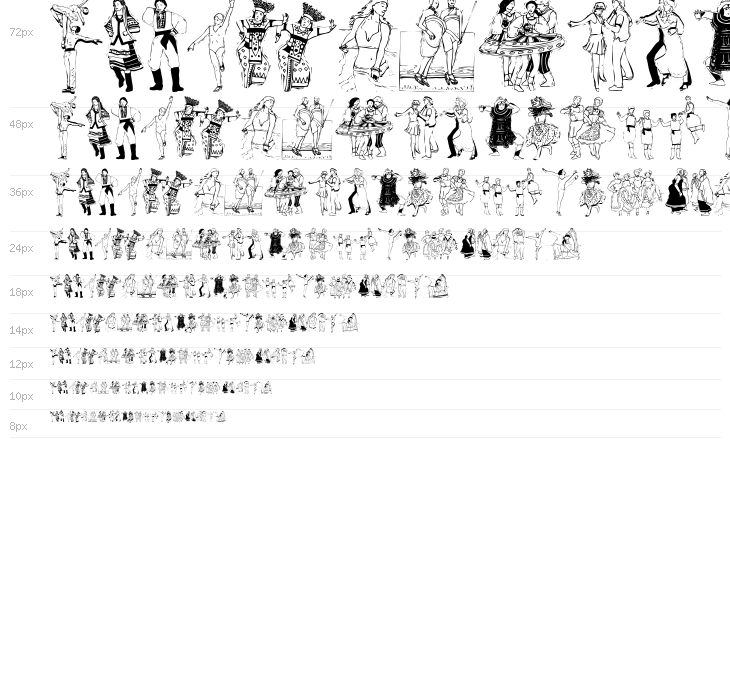 72px

48px

36px

24px

18px

14px

12px

10px

8px